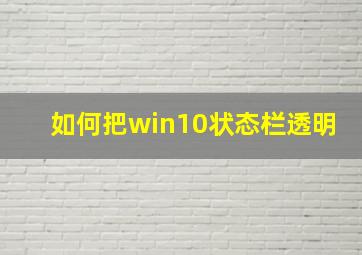 如何把win10状态栏透明